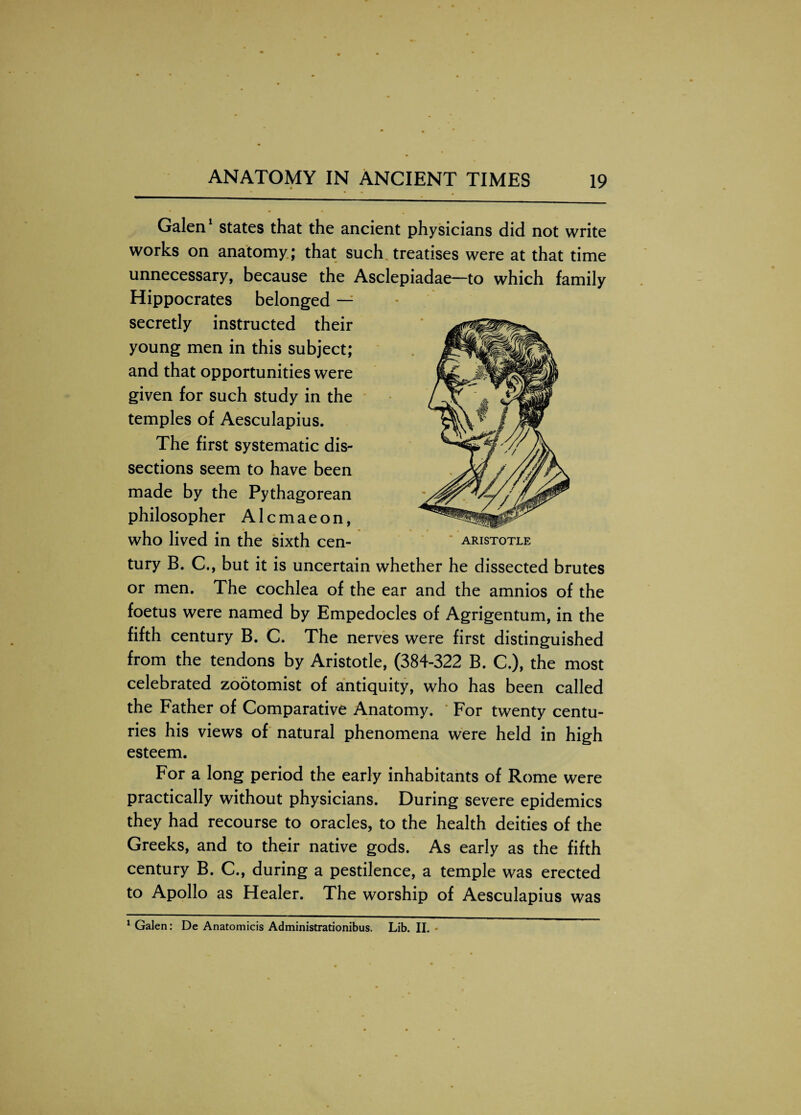 ANATOMY IN ANCIENT TIMES 19

Galen$^1$ states that the ancient physicians did not write works on anatomy; that such treatises were at that time unnecessary, because the Asclepiadae—to which family Hippocrates belonged — secretly instructed their young men in this subject; and that opportunities were given for such study in the temples of Aesculapius.

The first systematic dissections seem to have been made by the Pythagorean philosopher Alcmaeon, who lived in the sixth century B. C., but it is uncertain whether he dissected brutes or men. The cochlea of the ear and the amnios of the foetus were named by Empedocles of Agrigentum, in the fifth century B. C. The nerves were first distinguished from the tendons by Aristotle, (384-322 B. C.), the most celebrated zoötomist of antiquity, who has been called the Father of Comparative Anatomy. For twenty centuries his views of natural phenomena were held in high esteem.

ARISTOTLE

For a long period the early inhabitants of Rome were practically without physicians. During severe epidemics they had recourse to oracles, to the health deities of the Greeks, and to their native gods. As early as the fifth century B. C., during a pestilence, a temple was erected to Apollo as Healer. The worship of Aesculapius was

$^1$ Galen: De Anatomicis Administrationibus. Lib. II.